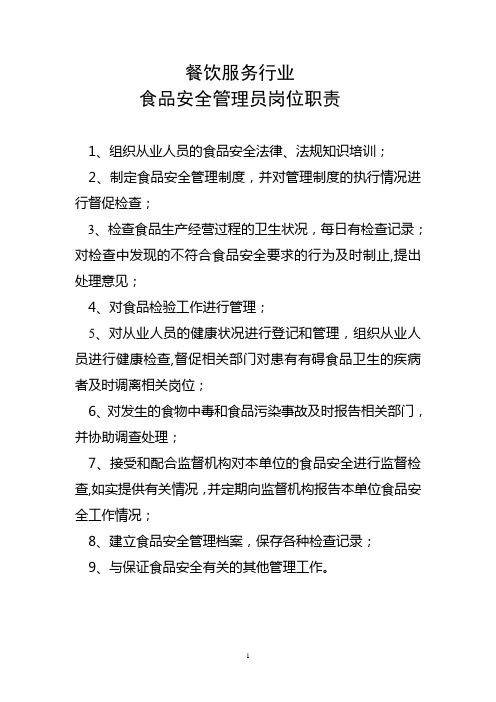 餐饮服务行业
食品安全管理员岗位职责

1、组织从业人员的食品安全法律、法规知识培训；

2、制定食品安全管理制度，并对管理制度的执行情况进行督促检查；

3、检查食品生产经营过程的卫生状况，每日有检查记录；对检查中发现的不符合食品安全要求的行为及时制止,提出处理意见；

4、对食品检验工作进行管理；

5、对从业人员的健康状况进行登记和管理，组织从业人员进行健康检查,督促相关部门对患有有碍食品卫生的疾病者及时调离相关岗位；

6、对发生的食物中毒和食品污染事故及时报告相关部门，并协助调查处理；

7、接受和配合监督机构对本单位的食品安全进行监督检查,如实提供有关情况，并定期向监督机构报告本单位食品安全工作情况；

8、建立食品安全管理档案，保存各种检查记录；

9、与保证食品安全有关的其他管理工作。

1